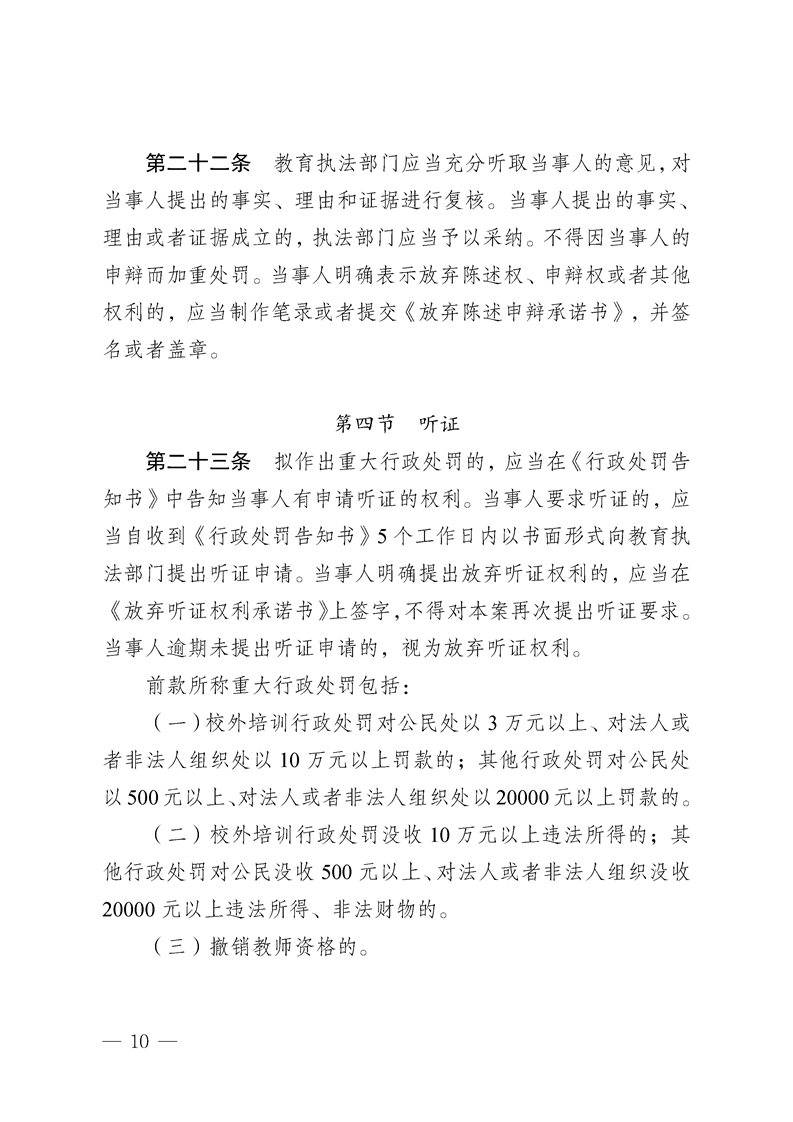 第二十二条　教育执法部门应当充分听取当事人的意见，对当事人提出的事实、理由和证据进行复核。当事人提出的事实、理由或者证据成立的，执法部门应当予以采纳。不得因当事人的申辩而加重处罚。当事人明确表示放弃陈述权、申辩权或者其他权利的，应当制作笔录或者提交《放弃陈述申辩承诺书》，并签名或者盖章。

第四节　听证

第二十三条　拟作出重大行政处罚的，应当在《行政处罚告知书》中告知当事人有申请听证的权利。当事人要求听证的，应当自收到《行政处罚告知书》5个工作日内以书面形式向教育执法部门提出听证申请。当事人明确提出放弃听证权利的，应当在《放弃听证权利承诺书》上签字，不得对本案再次提出听证要求。当事人逾期未提出听证申请的，视为放弃听证权利。

前款所称重大行政处罚包括：

（一）校外培训行政处罚对公民处以3万元以上、对法人或者非法人组织处以10万元以上罚款的；其他行政处罚对公民处以500元以上、对法人或者非法人组织处以20000元以上罚款的。

（二）校外培训行政处罚没收10万元以上违法所得的；其他行政处罚对公民没收500元以上、对法人或者非法人组织没收20000元以上违法所得、非法财物的。

（三）撤销教师资格的。

— 10 —